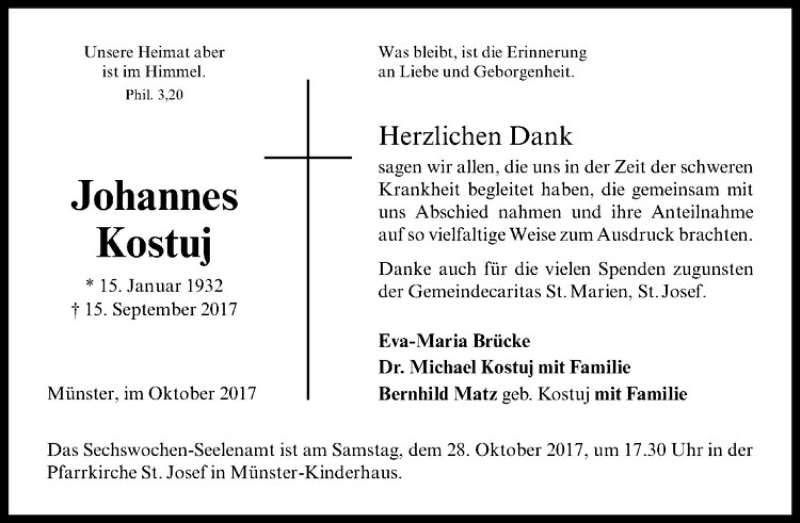 Unsere Heimat aber
ist im Himmel.
Phil. 3,20

Johannes
Kostuj

* 15. Januar 1932
† 15. September 2017

Münster, im Oktober 2017

Was bleibt, ist die Erinnerung
an Liebe und Geborgenheit.

Herzlichen Dank

sagen wir allen, die uns in der Zeit der schweren Krankheit begleitet haben, die gemeinsam mit uns Abschied nahmen und ihre Anteilnahme auf so vielfaltige Weise zum Ausdruck brachten.

Danke auch für die vielen Spenden zugunsten der Gemeindecaritas St. Marien, St. Josef.

Eva-Maria Brücke
Dr. Michael Kostuj mit Familie
Bernhild Matz geb. Kostuj mit Familie

Das Sechswochen-Seelenamt ist am Samstag, dem 28. Oktober 2017, um 17.30 Uhr in der Pfarrkirche St. Josef in Münster-Kinderhaus.